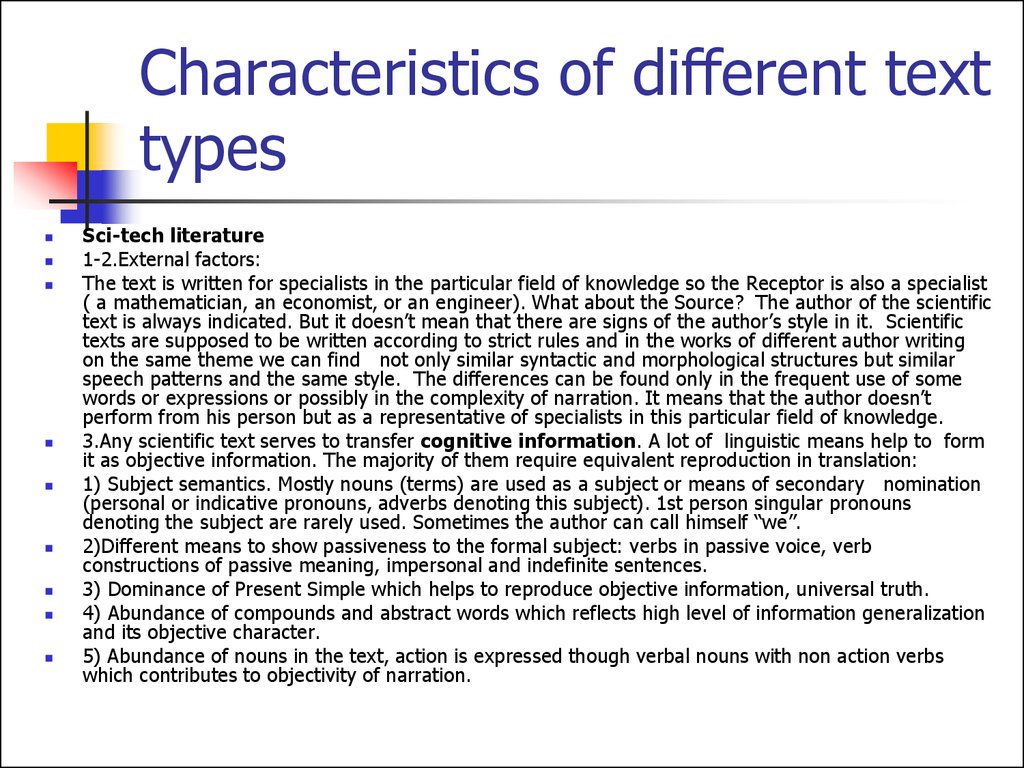 Characteristics of different text types

Sci-tech literature

1-2.External factors:

The text is written for specialists in the particular field of knowledge so the Receptor is also a specialist ( a mathematician, an economist, or an engineer). What about the Source? The author of the scientific text is always indicated. But it doesn't mean that there are signs of the author's style in it. Scientific texts are supposed to be written according to strict rules and in the works of different author writing on the same theme we can find not only similar syntactic and morphological structures but similar speech patterns and the same style. The differences can be found only in the frequent use of some words or expressions or possibly in the complexity of narration. It means that the author doesn't perform from his person but as a representative of specialists in this particular field of knowledge.

3.Any scientific text serves to transfer cognitive information. A lot of linguistic means help to form it as objective information. The majority of them require equivalent reproduction in translation:

1) Subject semantics. Mostly nouns (terms) are used as a subject or means of secondary nomination (personal or indicative pronouns, adverbs denoting this subject). 1st person singular pronouns denoting the subject are rarely used. Sometimes the author can call himself "we".

2)Different means to show passiveness to the formal subject: verbs in passive voice, verb constructions of passive meaning, impersonal and indefinite sentences.

3) Dominance of Present Simple which helps to reproduce objective information, universal truth.

4) Abundance of compounds and abstract words which reflects high level of information generalization and its objective character.

5) Abundance of nouns in the text, action is expressed though verbal nouns with non action verbs which contributes to objectivity of narration.